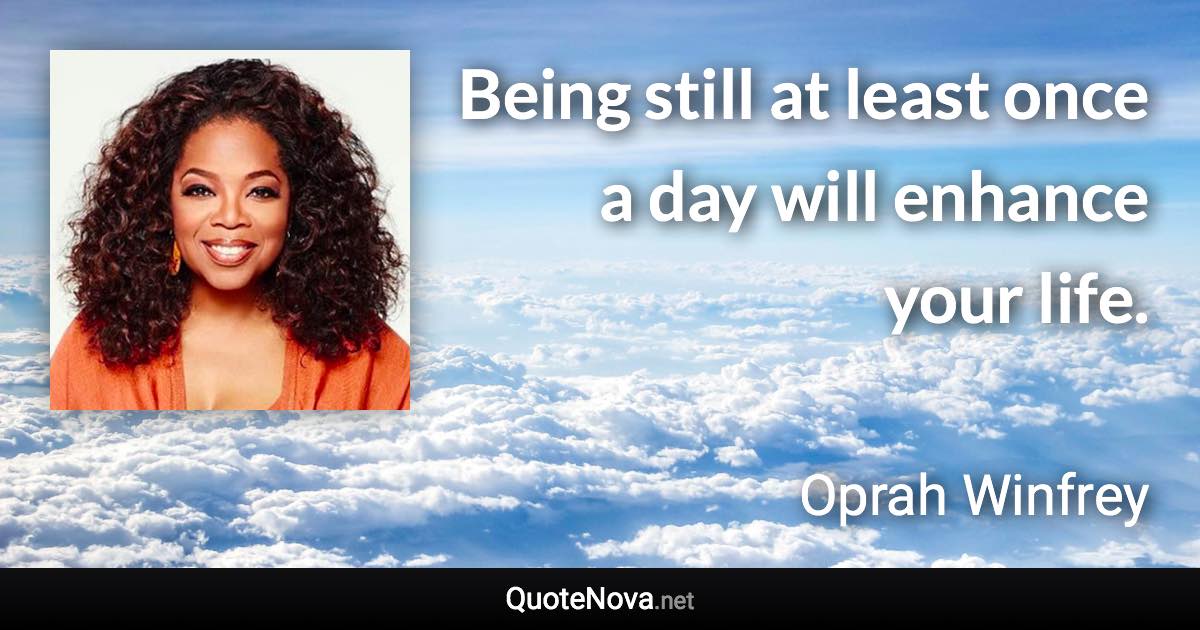 Being still at least once a day will enhance your life.

Oprah Winfrey

QuoteNova.net